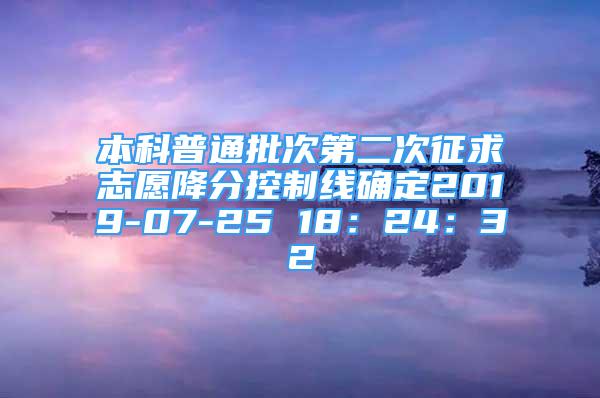 本科普通批次第二次征求志愿降分控制线确定2019-07-25 18：24：32